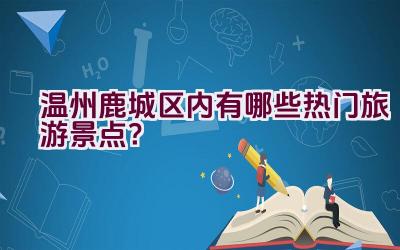 $H_2O$

温州鹿城区内有哪些热门旅游景点？